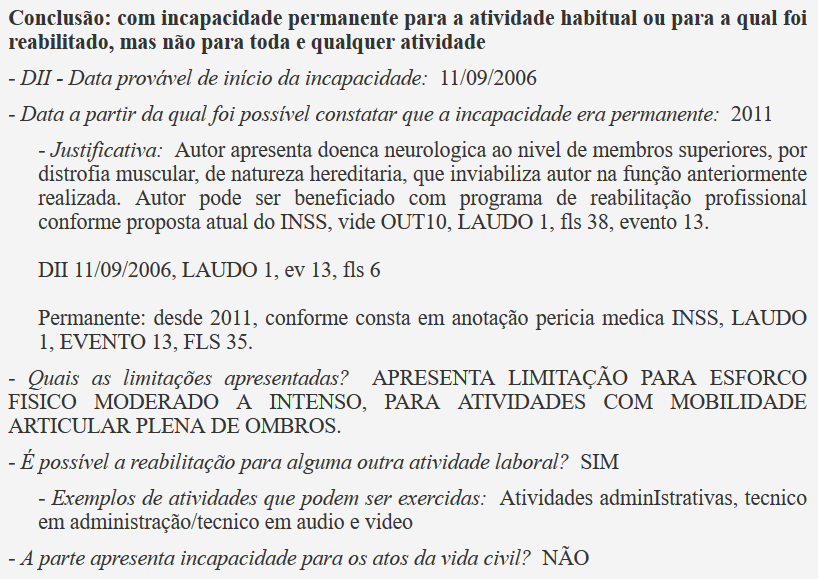 Conclusão: com incapacidade permanente para a atividade habitual ou para a qual foi reabilitado, mas não para toda e qualquer atividade

- DII - Data provável de início da incapacidade: 11/09/2006

- Data a partir da qual foi possível constatar que a incapacidade era permanente: 2011

- Justificativa: Autor apresenta doenca neurologica ao nivel de membros superiores, por distrofia muscular, de natureza hereditaria, que inviabiliza autor na função anteriormente realizada. Autor pode ser beneficiado com programa de reabilitação profissional conforme proposta atual do INSS, vide OUT10, LAUDO 1, fls 38, evento 13.

DII 11/09/2006, LAUDO 1, ev 13, fls 6

Permanente: desde 2011, conforme consta em anotação pericia medica INSS, LAUDO 1, EVENTO 13, FLS 35.

- Quais as limitações apresentadas? APRESENTA LIMITAÇÃO PARA ESFORCO FISICO MODERADO A INTENSO, PARA ATIVIDADES COM MOBILIDADE ARTICULAR PLENA DE OMBROS.

- É possível a reabilitação para alguma outra atividade laboral? SIM

- Exemplos de atividades que podem ser exercidas: Atividades adminIstrativas, tecnico em administração/tecnico em audio e video

- A parte apresenta incapacidade para os atos da vida civil? NÃO